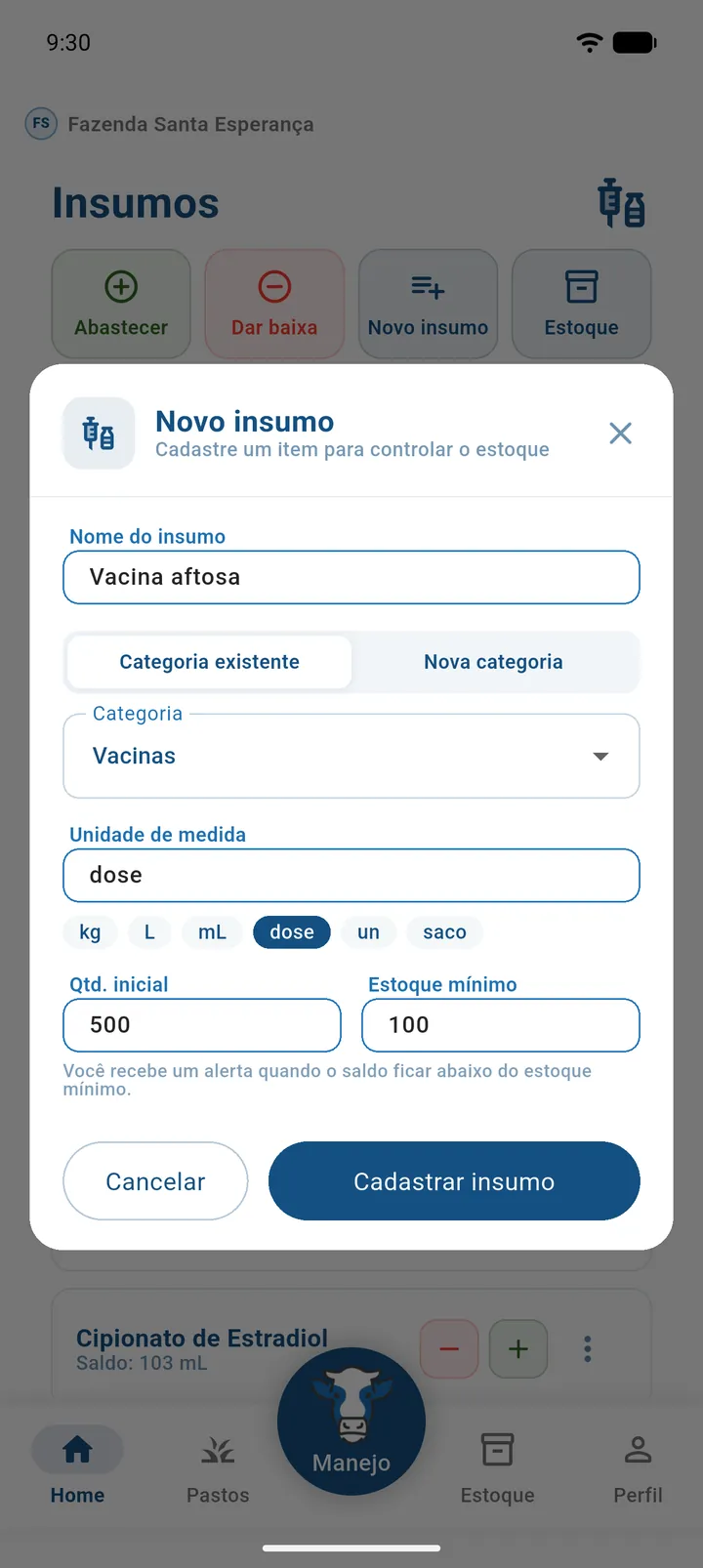 9:30

FS Fazenda Santa Esperança

Insumos

Abastecer
Dar baixa
Novo insumo
Estoque

Novo insumo
Cadastre um item para controlar o estoque

Nome do insumo
Vacina aftosa

Categoria existente
Nova categoria

Categoria
Vacinas

Unidade de medida
dose

kg
L
mL
dose
un
saco

Qtd. inicial
500

Estoque mínimo
100

Você recebe um alerta quando o saldo ficar abaixo do estoque mínimo.

Cancelar
Cadastrar insumo

Cipionato de Estradiol
Saldo: 103 mL

Home
Pastos
Manejo
Estoque
Perfil